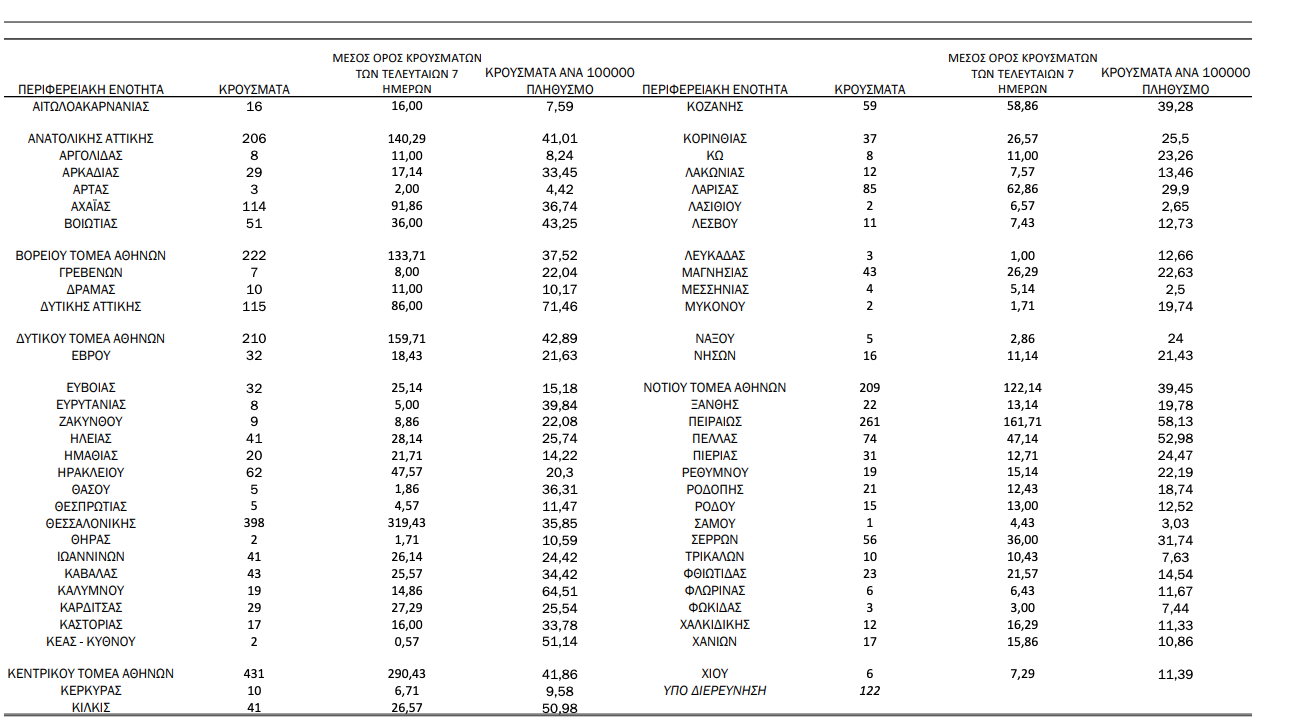 | ΠΕΡΙΦΕΡΕΙΑΚΗ ΕΝΟΤΗΤΑ | ΚΡΟΥΣΜΑΤΑ | ΜΕΣΟΣ ΟΡΟΣ ΚΡΟΥΣΜΑΤΩΝ ΤΩΝ ΤΕΛΕΥΤΑΙΩΝ 7 ΗΜΕΡΩΝ | ΚΡΟΥΣΜΑΤΑ ΑΝΑ 100000 ΠΛΗΘΥΣΜΟ |
|---|---|---|---|
| ΑΙΤΩΛΟΑΚΑΡΝΑΝΙΑΣ | 16 | 16,00 | 7,59 |
| ΑΝΑΤΟΛΙΚΗΣ ΑΤΤΙΚΗΣ | 206 | 140,29 | 41,01 |
| ΑΡΓΟΛΙΔΑΣ | 8 | 11,00 | 8,24 |
| ΑΡΚΑΔΙΑΣ | 29 | 17,14 | 33,45 |
| ΑΡΤΑΣ | 3 | 2,00 | 4,42 |
| ΑΧΑΪΑΣ | 114 | 91,86 | 36,74 |
| ΒΟΙΩΤΙΑΣ | 51 | 36,00 | 43,25 |
| ΒΟΡΕΙΟΥ ΤΟΜΕΑ ΑΘΗΝΩΝ | 222 | 133,71 | 37,52 |
| ΓΡΕΒΕΝΩΝ | 7 | 8,00 | 22,04 |
| ΔΡΑΜΑΣ | 10 | 11,00 | 10,17 |
| ΔΥΤΙΚΗΣ ΑΤΤΙΚΗΣ | 115 | 86,00 | 71,46 |
| ΔΥΤΙΚΟΥ ΤΟΜΕΑ ΑΘΗΝΩΝ | 210 | 159,71 | 42,89 |
| ΕΒΡΟΥ | 32 | 18,43 | 21,63 |
| ΕΥΒΟΙΑΣ | 32 | 25,14 | 15,18 |
| ΕΥΡΥΤΑΝΙΑΣ | 8 | 5,00 | 39,84 |
| ΖΑΚΥΝΘΟΥ | 9 | 8,86 | 22,08 |
| ΗΛΕΙΑΣ | 41 | 28,14 | 25,74 |
| ΗΜΑΘΙΑΣ | 20 | 21,71 | 14,22 |
| ΗΡΑΚΛΕΙΟΥ | 62 | 47,57 | 20,3 |
| ΘΑΣΟΥ | 5 | 1,86 | 36,31 |
| ΘΕΣΠΡΩΤΙΑΣ | 5 | 4,57 | 11,47 |
| ΘΕΣΣΑΛΟΝΙΚΗΣ | 398 | 319,43 | 35,85 |
| ΘΗΡΑΣ | 2 | 1,71 | 10,59 |
| ΙΩΑΝΝΙΝΩΝ | 41 | 26,14 | 24,42 |
| ΚΑΒΑΛΑΣ | 43 | 25,57 | 34,42 |
| ΚΑΛΥΜΝΟΥ | 19 | 14,86 | 64,51 |
| ΚΑΡΔΙΤΣΑΣ | 29 | 27,29 | 25,54 |
| ΚΑΣΤΟΡΙΑΣ | 17 | 16,00 | 33,78 |
| ΚΕΑΣ - ΚΥΘΝΟΥ | 2 | 0,57 | 51,14 |
| ΚΕΝΤΡΙΚΟΥ ΤΟΜΕΑ ΑΘΗΝΩΝ | 431 | 290,43 | 41,86 |
| ΚΕΡΚΥΡΑΣ | 10 | 6,71 | 9,58 |
| ΚΙΛΚΙΣ | 41 | 26,57 | 50,98 |

| ΠΕΡΙΦΕΡΕΙΑΚΗ ΕΝΟΤΗΤΑ | ΚΡΟΥΣΜΑΤΑ | ΜΕΣΟΣ ΟΡΟΣ ΚΡΟΥΣΜΑΤΩΝ ΤΩΝ ΤΕΛΕΥΤΑΙΩΝ 7 ΗΜΕΡΩΝ | ΚΡΟΥΣΜΑΤΑ ΑΝΑ 100000 ΠΛΗΘΥΣΜΟ |
|---|---|---|---|
| ΚΟΖΑΝΗΣ | 59 | 58,86 | 39,28 |
| ΚΟΡΙΝΘΙΑΣ | 37 | 26,57 | 25,5 |
| ΚΩ | 8 | 11,00 | 23,26 |
| ΛΑΚΩΝΙΑΣ | 12 | 7,57 | 13,46 |
| ΛΑΡΙΣΑΣ | 85 | 62,86 | 29,9 |
| ΛΑΣΙΘΙΟΥ | 2 | 6,57 | 2,65 |
| ΛΕΣΒΟΥ | 11 | 7,43 | 12,73 |
| ΛΕΥΚΑΔΑΣ | 3 | 1,00 | 12,66 |
| ΜΑΓΝΗΣΙΑΣ | 43 | 26,29 | 22,63 |
| ΜΕΣΣΗΝΙΑΣ | 4 | 5,14 | 2,5 |
| ΜΥΚΟΝΟΥ | 2 | 1,71 | 19,74 |
| ΝΑΞΟΥ | 5 | 2,86 | 24 |
| ΝΗΣΩΝ | 16 | 11,14 | 21,43 |
| ΝΟΤΙΟΥ ΤΟΜΕΑ ΑΘΗΝΩΝ | 209 | 122,14 | 39,45 |
| ΞΑΝΘΗΣ | 22 | 13,14 | 19,78 |
| ΠΕΙΡΑΙΩΣ | 261 | 161,71 | 58,13 |
| ΠΕΛΛΑΣ | 74 | 47,14 | 52,98 |
| ΠΙΕΡΙΑΣ | 31 | 12,71 | 24,47 |
| ΡΕΘΥΜΝΟΥ | 19 | 15,14 | 22,19 |
| ΡΟΔΟΠΗΣ | 21 | 12,43 | 18,74 |
| ΡΟΔΟΥ | 15 | 13,00 | 12,52 |
| ΣΑΜΟΥ | 1 | 4,43 | 3,03 |
| ΣΕΡΡΩΝ | 56 | 36,00 | 31,74 |
| ΤΡΙΚΑΛΩΝ | 10 | 10,43 | 7,63 |
| ΦΘΙΩΤΙΔΑΣ | 23 | 21,57 | 14,54 |
| ΦΛΩΡΙΝΑΣ | 6 | 6,43 | 11,67 |
| ΦΩΚΙΔΑΣ | 3 | 3,00 | 7,44 |
| ΧΑΛΚΙΔΙΚΗΣ | 12 | 16,29 | 11,33 |
| ΧΑΝΙΩΝ | 17 | 15,86 | 10,86 |
| ΧΙΟΥ | 6 | 7,29 | 11,39 |
| ΥΠΟ ΔΙΕΡΕΥΝΗΣΗ | 122 | | |